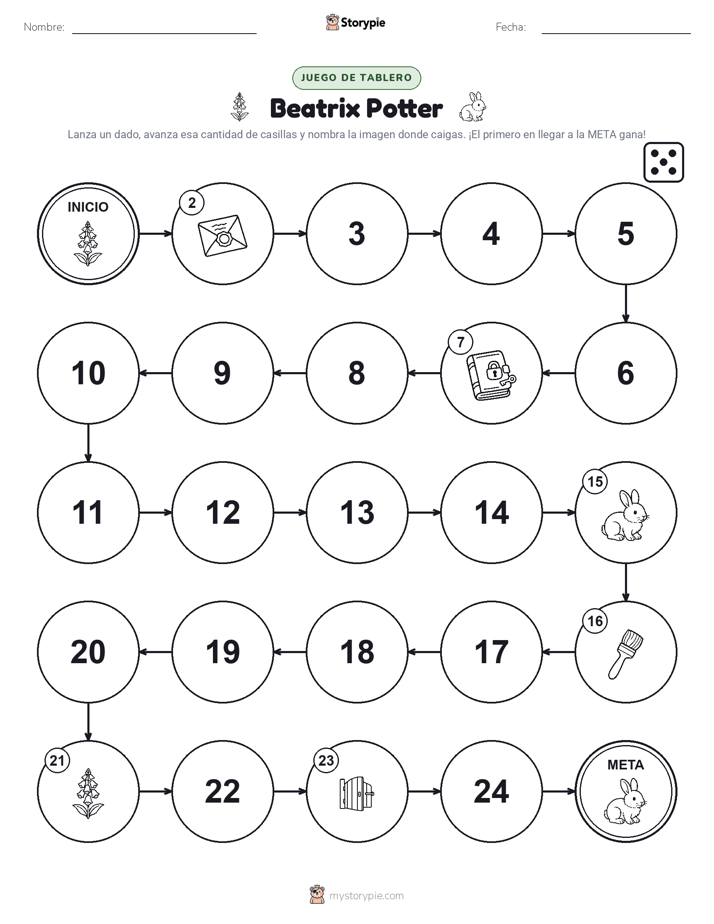 Nombre: ____ Storypie Fecha: ____

JUEGO DE TABLERO

Beatrix Potter

Lanza un dado, avanza esa cantidad de casillas y nombra la imagen donde caigas. ¡El primero en llegar a la META gana!

INICIO

2

3

4

5

6

7

8

9

10

11

12

13

14

15

16

17

18

19

20

21

22

23

24

META

mystorypie.com